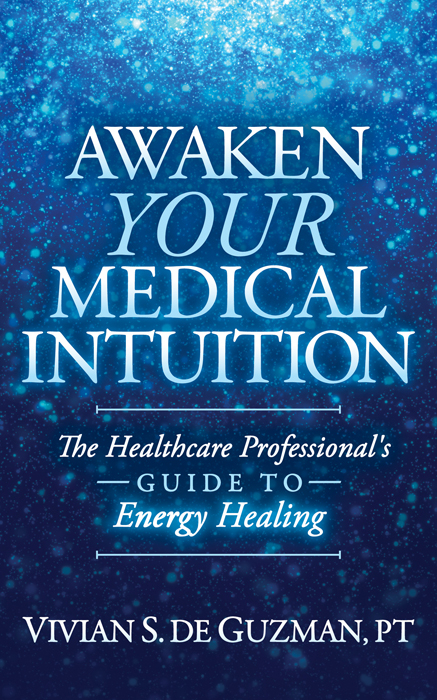 AWAKEN
YOUR
MEDICAL
INTUITION

The Healthcare Professional's
GUIDE TO
Energy Healing

VIVIAN S. DE GUZMAN, PT